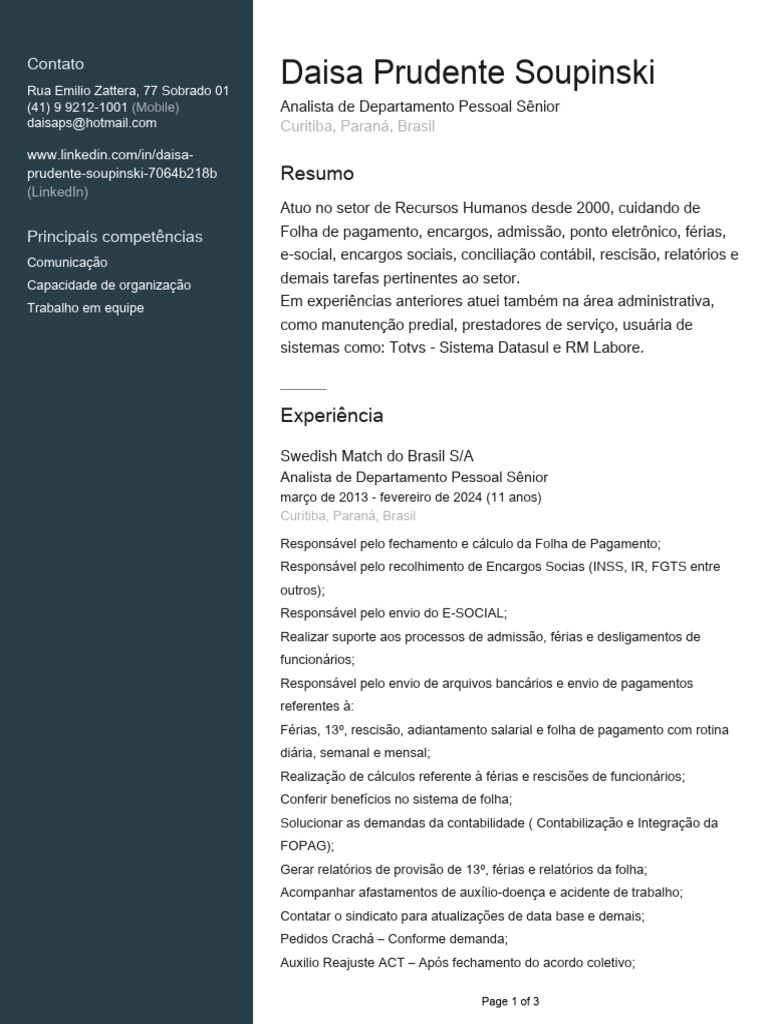 Contato

Rua Emilio Zattera, 77 Sobrado 01
(41) 9 9212-1001 (Mobile)
daisaps@hotmail.com

www.linkedin.com/in/daisa-prudente-soupinski-7064b218b (LinkedIn)

Principais competências

Comunicação
Capacidade de organização
Trabalho em equipe

Daisa Prudente Soupinski

Analista de Departamento Pessoal Sênior
Curitiba, Paraná, Brasil

Resumo

Atuo no setor de Recursos Humanos desde 2000, cuidando de Folha de pagamento, encargos, admissão, ponto eletrônico, férias, e-social, encargos sociais, conciliação contábil, rescisão, relatórios e demais tarefas pertinentes ao setor.
Em experiências anteriores atuei também na área administrativa, como manutenção predial, prestadores de serviço, usuária de sistemas como: Totvs - Sistema Datasul e RM Labore.

Experiência

Swedish Match do Brasil S/A
Analista de Departamento Pessoal Sênior
março de 2013 - fevereiro de 2024 (11 anos)
Curitiba, Paraná, Brasil

Responsável pelo fechamento e cálculo da Folha de Pagamento;
Responsável pelo recolhimento de Encargos Socias (INSS, IR, FGTS entre outros);
Responsável pelo envio do E-SOCIAL;
Realizar suporte aos processos de admissão, férias e desligamentos de funcionários;
Responsável pelo envio de arquivos bancários e envio de pagamentos referentes à:
Férias, 13º, rescisão, adiantamento salarial e folha de pagamento com rotina diária, semanal e mensal;
Realização de cálculos referente à férias e rescisões de funcionários;
Conferir benefícios no sistema de folha;
Solucionar as demandas da contabilidade ( Contabilização e Integração da FOPAG);
Gerar relatórios de provisão de 13º, férias e relatórios da folha;
Acompanhar afastamentos de auxílio-doença e acidente de trabalho;
Contatar o sindicato para atualizações de data base e demais;
Pedidos Crachá – Conforme demanda;
Auxilio Reajuste ACT – Após fechamento do acordo coletivo;

Page 1 of 3